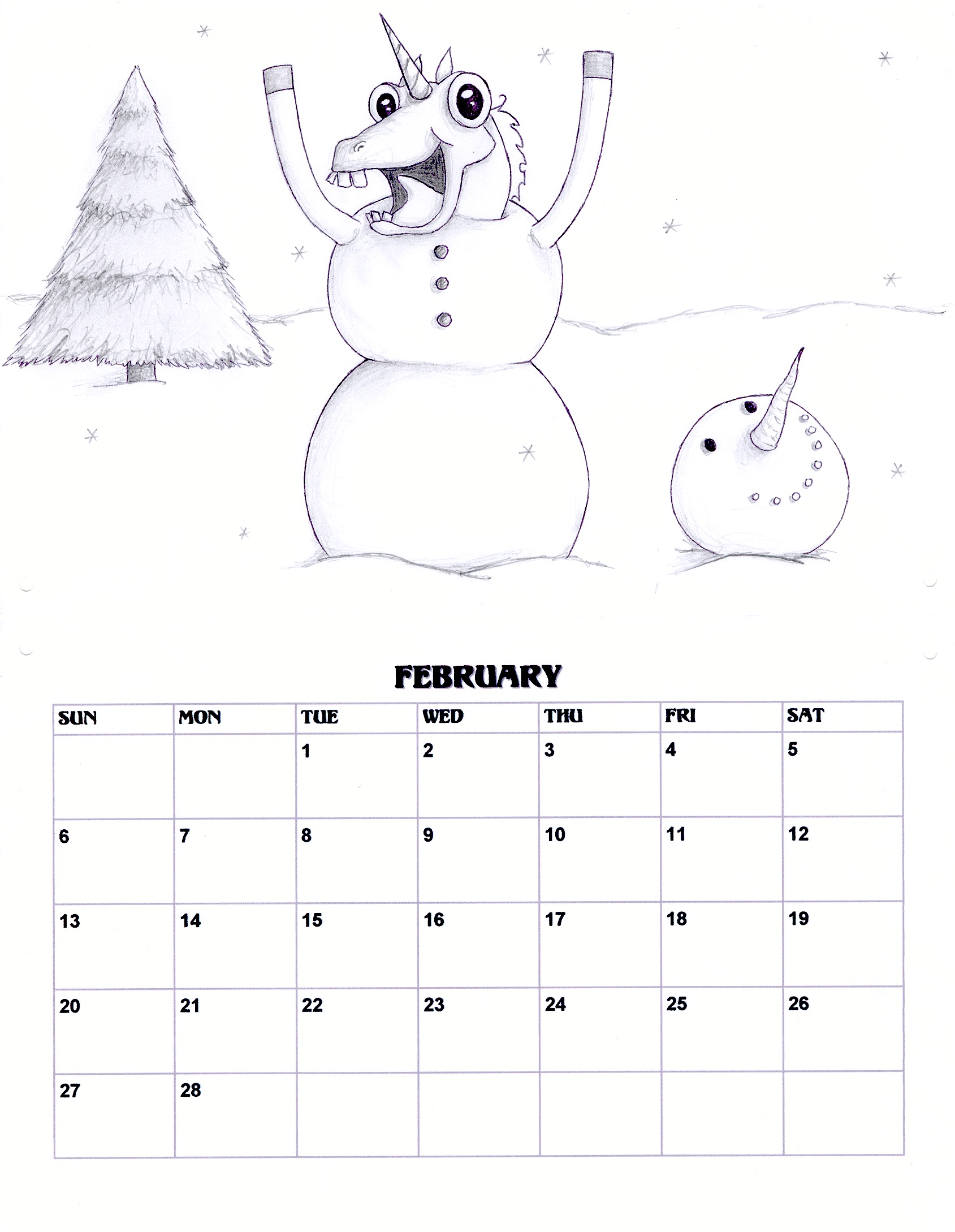 FEBRUARY

| SUN | MON | TUE | WED | THU | FRI | SAT |
|---|---|---|---|---|---|---|
|  |  | 1 | 2 | 3 | 4 | 5 |
| 6 | 7 | 8 | 9 | 10 | 11 | 12 |
| 13 | 14 | 15 | 16 | 17 | 18 | 19 |
| 20 | 21 | 22 | 23 | 24 | 25 | 26 |
| 27 | 28 |  |  |  |  |  |